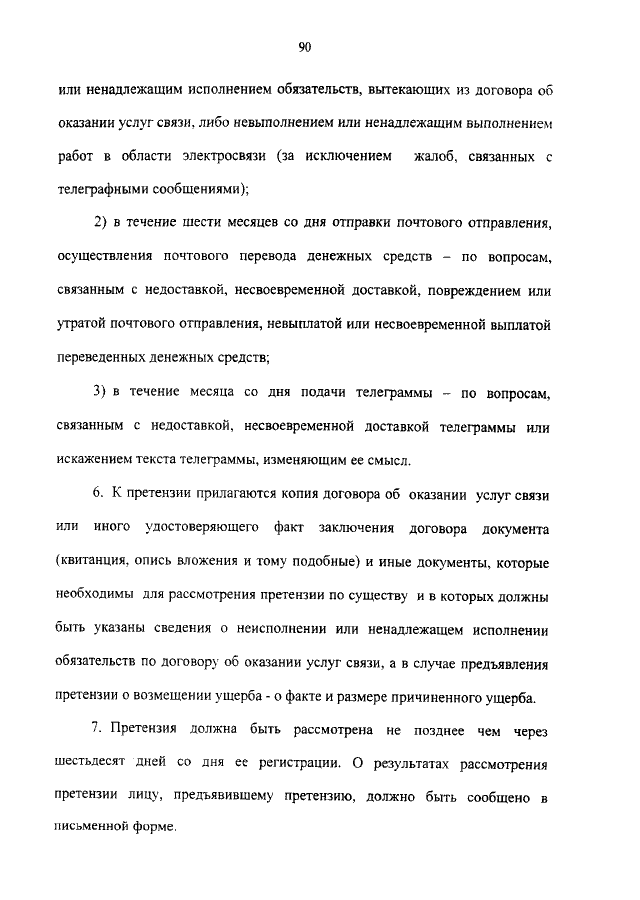 90

или ненадлежащим исполнением обязательств, вытекающих из договора об оказании услуг связи, либо невыполнением или ненадлежащим выполнением работ в области электросвязи (за исключением жалоб, связанных с телеграфными сообщениями);

2) в течение шести месяцев со дня отправки почтового отправления, осуществления почтового перевода денежных средств – по вопросам, связанным с недоставкой, несвоевременной доставкой, повреждением или утратой почтового отправления, невыплатой или несвоевременной выплатой переведенных денежных средств;

3) в течение месяца со дня подачи телеграммы – по вопросам, связанным с недоставкой, несвоевременной доставкой телеграммы или искажением текста телеграммы, изменяющим ее смысл.

6. К претензии прилагаются копия договора об оказании услуг связи или иного удостоверяющего факт заключения договора документа (квитанция, опись вложения и тому подобные) и иные документы, которые необходимы для рассмотрения претензии по существу и в которых должны быть указаны сведения о неисполнении или ненадлежащем исполнении обязательств по договору об оказании услуг связи, а в случае предъявления претензии о возмещении ущерба - о факте и размере причиненного ущерба.

7. Претензия должна быть рассмотрена не позднее чем через шестьдесят дней со дня ее регистрации. О результатах рассмотрения претензии лицу, предъявившему претензию, должно быть сообщено в письменной форме.